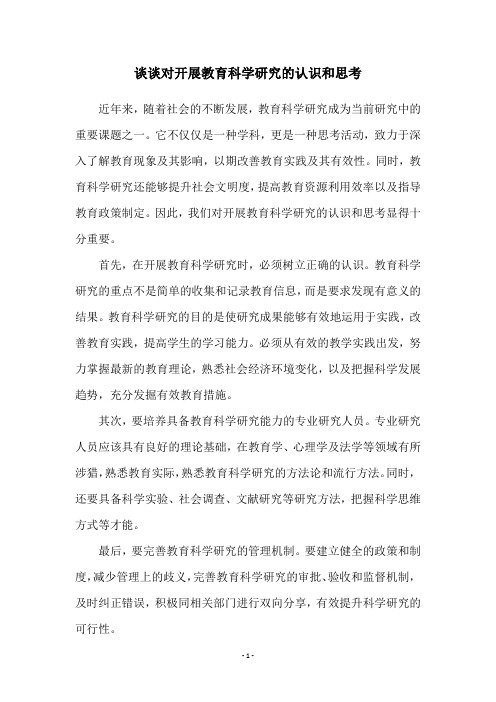 谈谈对开展教育科学研究的认识和思考

近年来，随着社会的不断发展，教育科学研究成为当前研究中的重要课题之一。它不仅仅是一种学科，更是一种思考活动，致力于深入了解教育现象及其影响，以期改善教育实践及其有效性。同时，教育科学研究还能够提升社会文明度，提高教育资源利用效率以及指导教育政策制定。因此，我们对开展教育科学研究的认识和思考显得十分重要。

首先，在开展教育科学研究时，必须树立正确的认识。教育科学研究的重点不是简单的收集和记录教育信息，而是要求发现有意义的结果。教育科学研究的目的是使研究成果能够有效地运用于实践，改善教育实践，提高学生的学习能力。必须从有效的教学实践出发，努力掌握最新的教育理论，熟悉社会经济环境变化，以及把握科学发展趋势，充分发掘有效教育措施。

其次，要培养具备教育科学研究能力的专业研究人员。专业研究人员应该具有良好的理论基础，在教育学、心理学及法学等领域有所涉猎，熟悉教育实际，熟悉教育科学研究的方法论和流行方法。同时，还要具备科学实验、社会调查、文献研究等研究方法，把握科学思维方式等才能。

最后，要完善教育科学研究的管理机制。要建立健全的政策和制度，减少管理上的歧义，完善教育科学研究的审批、验收和监督机制，及时纠正错误，积极同相关部门进行双向分享，有效提升科学研究的可行性。

- 1 -